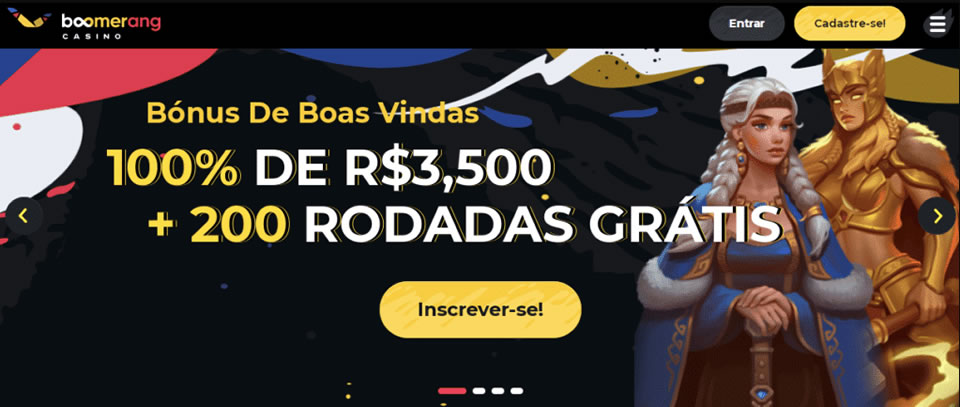 boomerang
CASINO

Entrar

Cadastre-se!

Bónus De Boas Vindas

100% DE R$3,500
+ 200 RODADAS GRÁTIS

Inscrever-se!